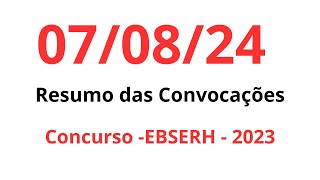 07/08/24

Resumo das Convocações

Concurso -EBSERH - 2023